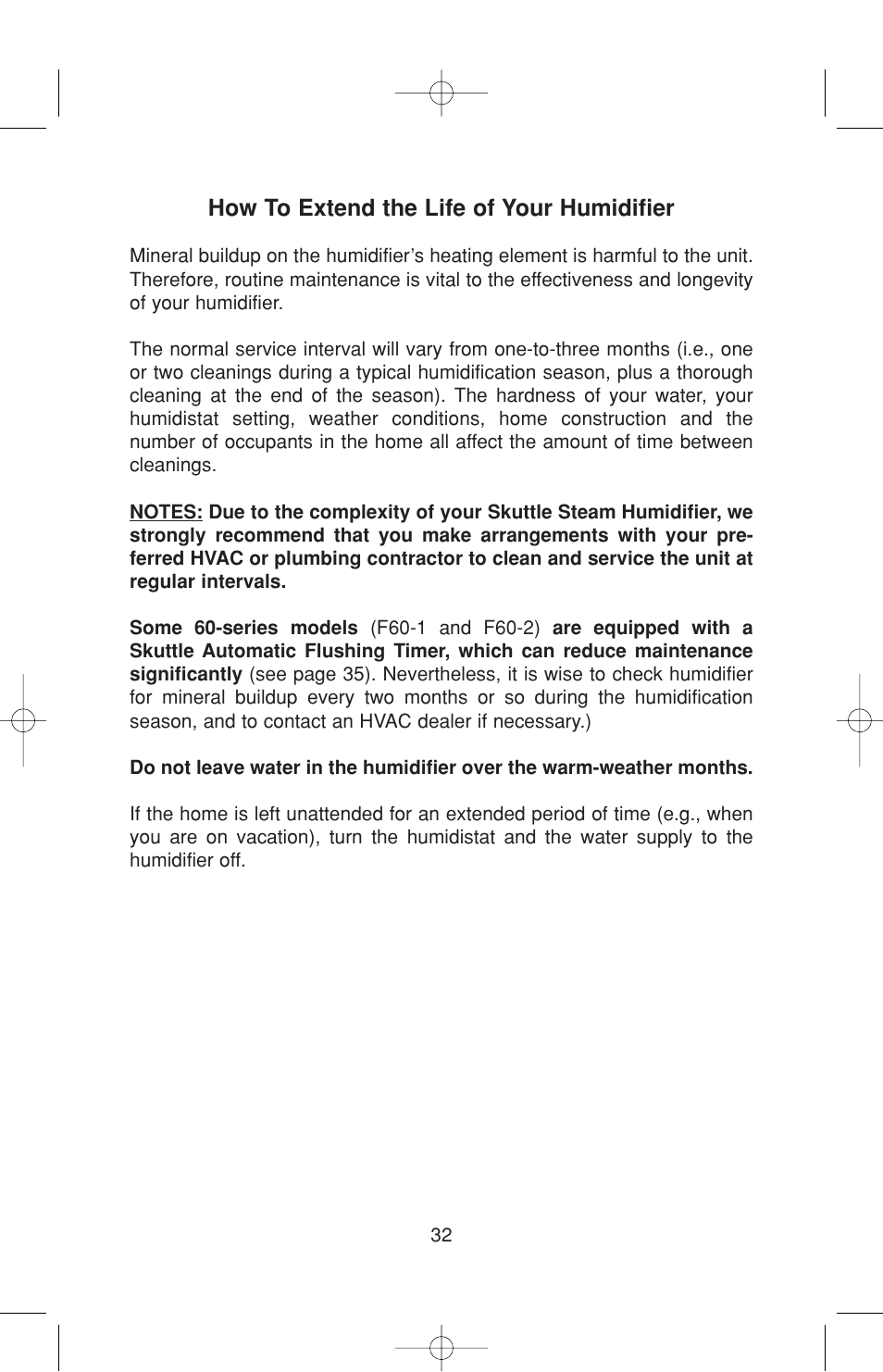 How To Extend the Life of Your Humidifier

Mineral buildup on the humidifier's heating element is harmful to the unit. Therefore, routine maintenance is vital to the effectiveness and longevity of your humidifier.

The normal service interval will vary from one-to-three months (i.e., one or two cleanings during a typical humidification season, plus a thorough cleaning at the end of the season). The hardness of your water, your humidistat setting, weather conditions, home construction and the number of occupants in the home all affect the amount of time between cleanings.

NOTES: Due to the complexity of your Skuttle Steam Humidifier, we strongly recommend that you make arrangements with your preferred HVAC or plumbing contractor to clean and service the unit at regular intervals.

Some 60-series models (F60-1 and F60-2) are equipped with a Skuttle Automatic Flushing Timer, which can reduce maintenance significantly (see page 35). Nevertheless, it is wise to check humidifier for mineral buildup every two months or so during the humidification season, and to contact an HVAC dealer if necessary.)

Do not leave water in the humidifier over the warm-weather months.

If the home is left unattended for an extended period of time (e.g., when you are on vacation), turn the humidistat and the water supply to the humidifier off.

32